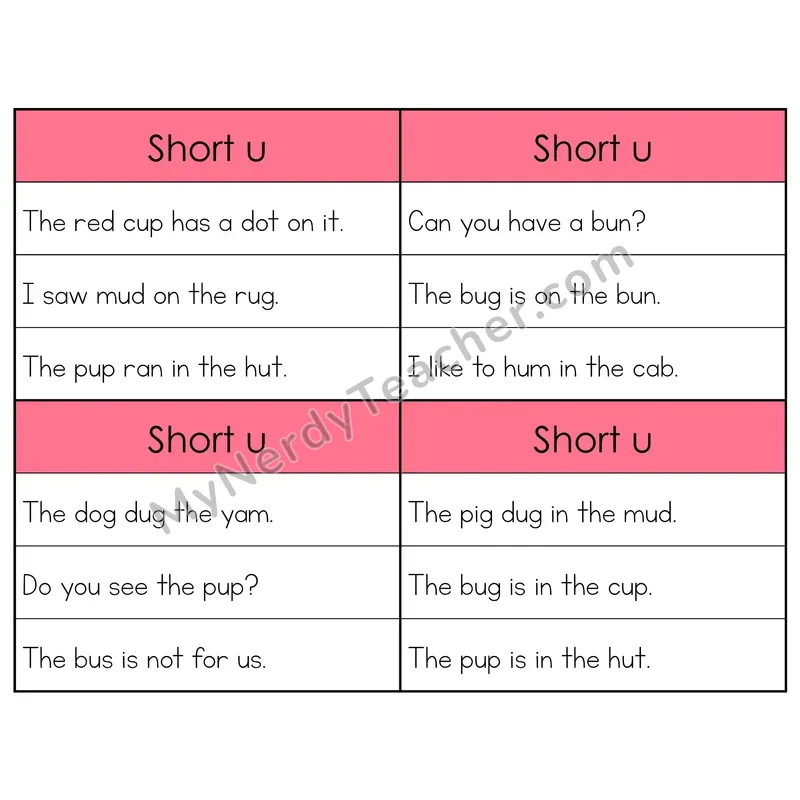 Short u

The red cup has a dot on it.

I saw mud on the rug.

The pup ran in the hut.

Short u

Can you have a bun?

The bug is on the bun.

I like to hum in the cab.

Short u

The dog dug the yam.

Do you see the pup?

The bus is not for us.

Short u

The pig dug in the mud.

The bug is in the cup.

The pup is in the hut.

MyNerdyTeacher.com